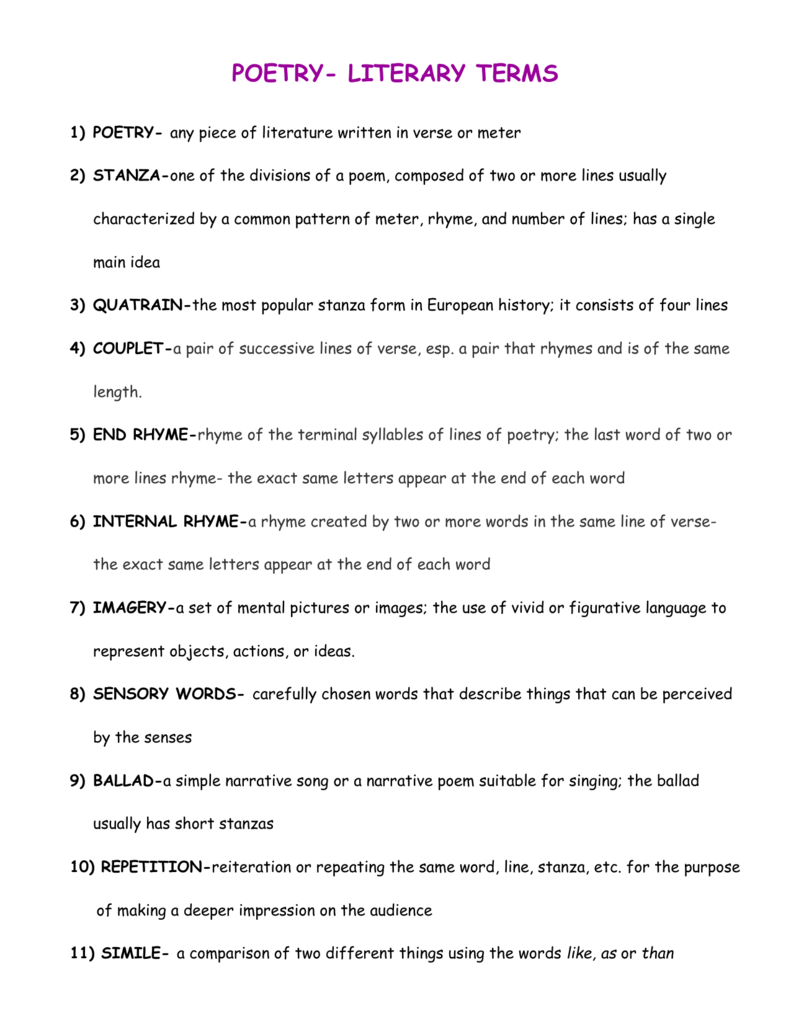 POETRY- LITERARY TERMS

1) POETRY- any piece of literature written in verse or meter

2) STANZA-one of the divisions of a poem, composed of two or more lines usually characterized by a common pattern of meter, rhyme, and number of lines; has a single main idea

3) QUATRAIN-the most popular stanza form in European history; it consists of four lines

4) COUPLET-a pair of successive lines of verse, esp. a pair that rhymes and is of the same length.

5) END RHYME-rhyme of the terminal syllables of lines of poetry; the last word of two or more lines rhyme- the exact same letters appear at the end of each word

6) INTERNAL RHYME-a rhyme created by two or more words in the same line of verse- the exact same letters appear at the end of each word

7) IMAGERY-a set of mental pictures or images; the use of vivid or figurative language to represent objects, actions, or ideas.

8) SENSORY WORDS- carefully chosen words that describe things that can be perceived by the senses

9) BALLAD-a simple narrative song or a narrative poem suitable for singing; the ballad usually has short stanzas

10) REPETITION-reiteration or repeating the same word, line, stanza, etc. for the purpose of making a deeper impression on the audience

11) SIMILE- a comparison of two different things using the words like, as or than